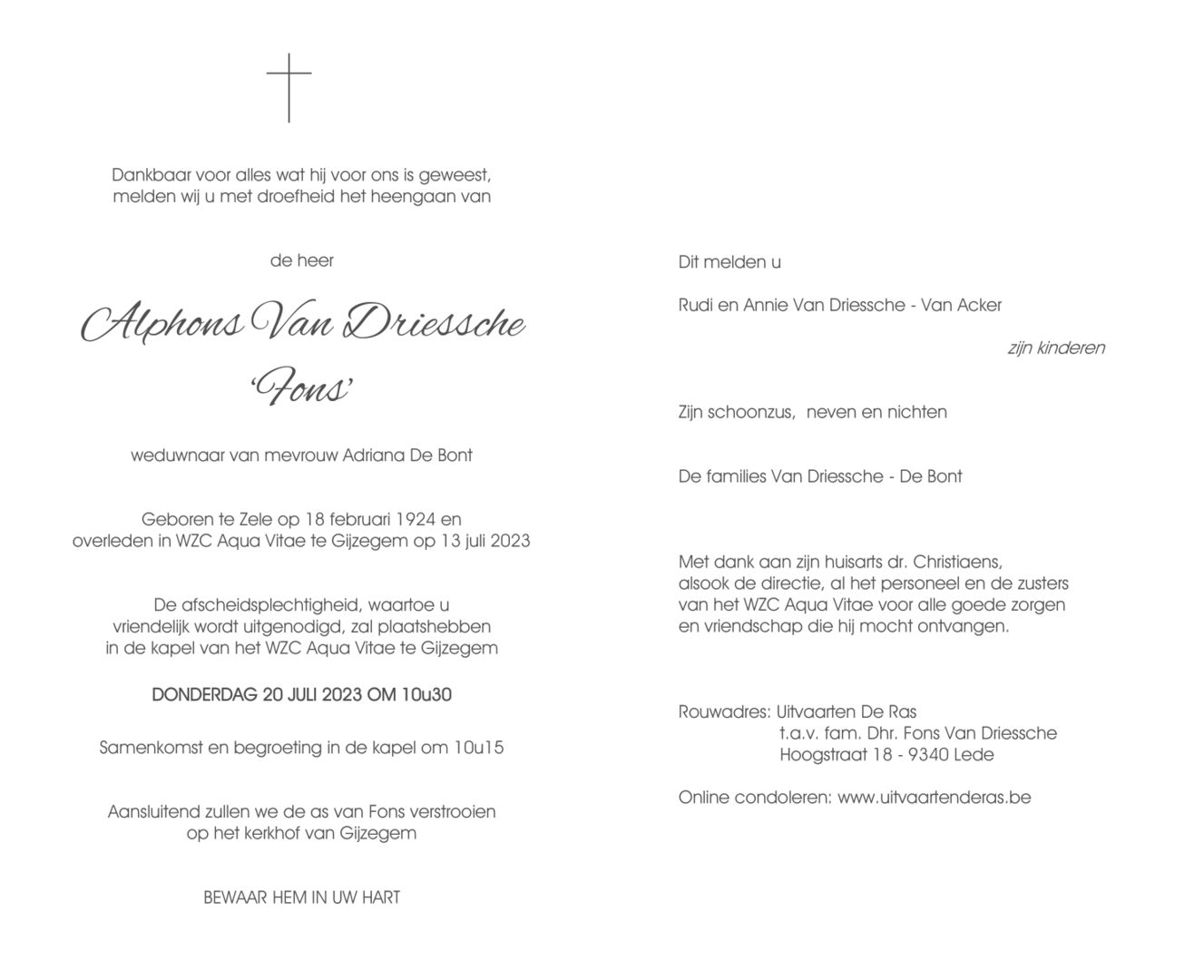 Dankbaar voor alles wat hij voor ons is geweest, melden wij u met droefheid het heengaan van

de heer

Alphons Van Driessche
'Fons'

weduwnaar van mevrouw Adriana De Bont

Geboren te Zele op 18 februari 1924 en overleden in WZC Aqua Vitae te Gijzegem op 13 juli 2023

De afscheidsplechtigheid, waartoe u vriendelijk wordt uitgenodigd, zal plaatshebben in de kapel van het WZC Aqua Vitae te Gijzegem

DONDERDAG 20 JULI 2023 OM 10u30

Samenkomst en begroeting in de kapel om 10u15

Aansluitend zullen we de as van Fons verstrooien op het kerkhof van Gijzegem

BEWAAR HEM IN UW HART

Dit melden u

Rudi en Annie Van Driessche - Van Acker

zijn kinderen

Zijn schoonzus, neven en nichten

De families Van Driessche - De Bont

Met dank aan zijn huisarts dr. Christiaens, alsook de directie, al het personeel en de zusters van het WZC Aqua Vitae voor alle goede zorgen en vriendschap die hij mocht ontvangen.

Rouwadres: Uitvaarten De Ras
t.a.v. fam. Dhr. Fons Van Driessche
Hoogstraat 18 - 9340 Lede

Online condoleren: www.uitvaartenderas.be